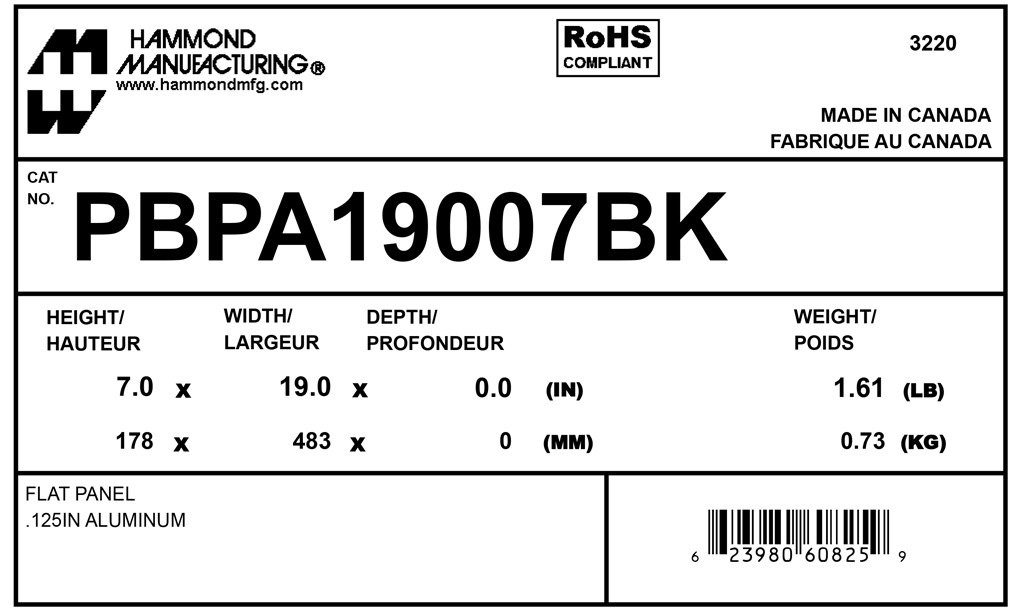 HAMMOND
MANUFACTURING®
www.hammondmfg.com

RoHS
COMPLIANT

3220

MADE IN CANADA
FABRIQUE AU CANADA

CAT
NO.
PBPA19007BK

HEIGHT/
HAUTEUR

WIDTH/
LARGEUR

DEPTH/
PROFONDEUR

WEIGHT/
POIDS

7.0 x 19.0 x 0.0 (IN) 1.61 (LB)

178 x 483 x 0 (MM) 0.73 (KG)

FLAT PANEL
.125IN ALUMINUM

6 23980 60825 9